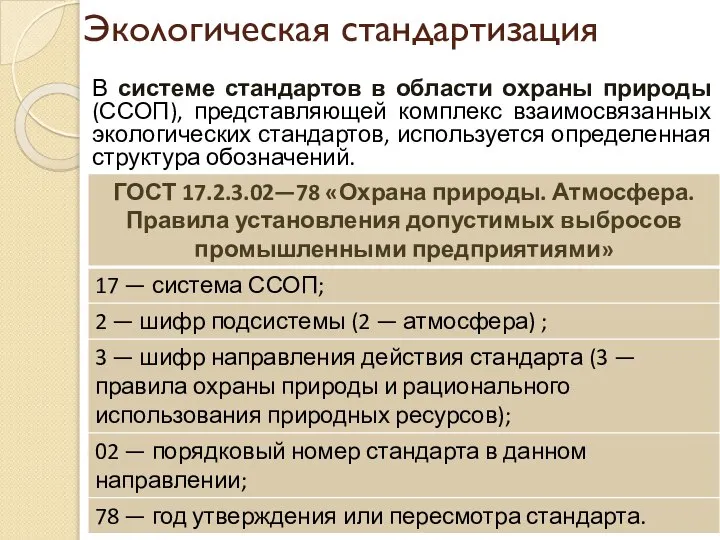 Экологическая стандартизация

В системе стандартов в области охраны природы (ССОП), представляющей комплекс взаимосвязанных экологических стандартов, используется определенная структура обозначений.

| ГОСТ 17.2.3.02—78 «Охрана природы. Атмосфера. Правила установления допустимых выбросов промышленными предприятиями» |
|---|
| 17 — система ССОП; |
| 2 — шифр подсистемы (2 — атмосфера) ; |
| 3 — шифр направления действия стандарта (3 — правила охраны природы и рационального использования природных ресурсов); |
| 02 — порядковый номер стандарта в данном направлении; |
| 78 — год утверждения или пересмотра стандарта. |